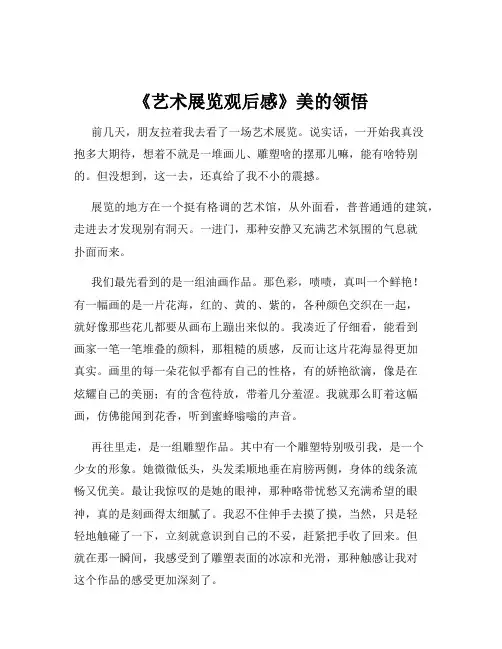 《艺术展览观后感》美的领悟

前几天，朋友拉着我去看了一场艺术展览。说实话，一开始我真没抱多大期待，想着不就是一堆画儿、雕塑啥的摆那儿嘛，能有啥特别的。但没想到，这一去，还真给了我不小的震撼。

展览的地方在一个挺有格调的艺术馆，从外面看，普普通通的建筑，走进去才发现别有洞天。一进门，那种安静又充满艺术氛围的气息就扑面而来。

我们最先看到的是一组油画作品。那色彩，啧啧，真叫一个鲜艳！有一幅画的是一片花海，红的、黄的、紫的，各种颜色交织在一起，就好像那些花儿都要从画布上蹦出来似的。我凑近了仔细看，能看到画家一笔一笔堆叠的颜料，那粗糙的质感，反而让这片花海显得更加真实。画里的每一朵花似乎都有自己的性格，有的娇艳欲滴，像是在炫耀自己的美丽；有的含苞待放，带着几分羞涩。我就那么盯着这幅画，仿佛能闻到花香，听到蜜蜂嗡嗡的声音。

再往里走，是一组雕塑作品。其中有一个雕塑特别吸引我，是一个少女的形象。她微微低头，头发柔顺地垂在肩膀两侧，身体的线条流畅又优美。最让我惊叹的是她的眼神，那种略带忧愁又充满希望的眼神，真的是刻画得太细腻了。我忍不住伸手去摸了摸，当然，只是轻轻地触碰了一下，立刻就意识到自己的不妥，赶紧把手收了回来。但就在那一瞬间，我感受到了雕塑表面的冰凉和光滑，那种触感让我对这个作品的感受更加深刻了。